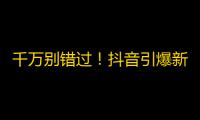 千万别错过！抖音引爆新